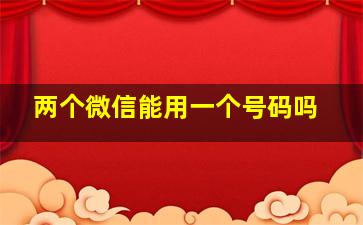 两个微信能用一个号码吗